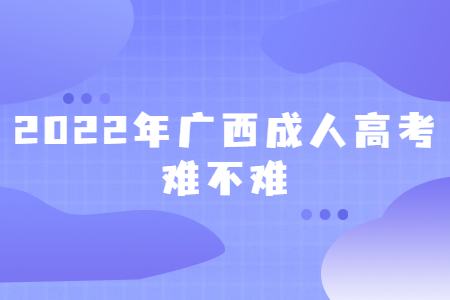 2022年广西成人高考
难不难